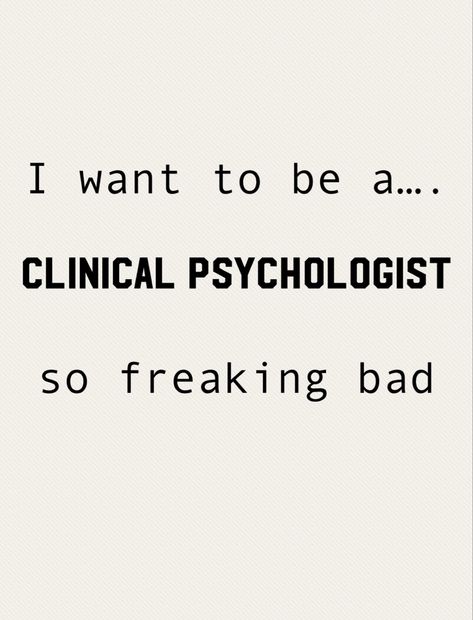 I want to be a….

CLINICAL PSYCHOLOGIST

so freaking bad